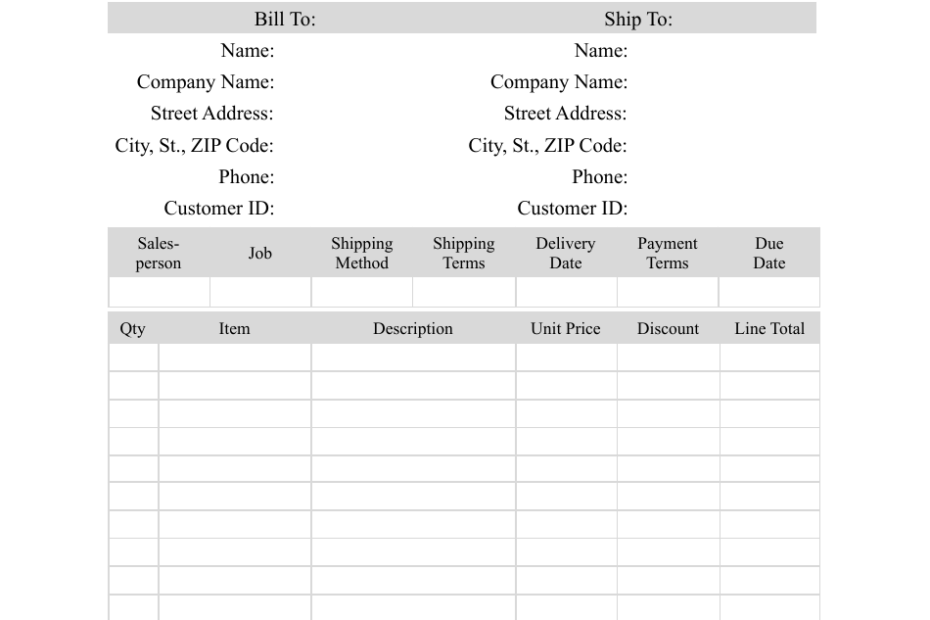 Bill To:

Name:
Company Name:
Street Address:
City, St., ZIP Code:
Phone:
Customer ID:

Ship To:

Name:
Company Name:
Street Address:
City, St., ZIP Code:
Phone:
Customer ID:

| Salesperson | Job | Shipping Method | Shipping Terms | Delivery Date | Payment Terms | Due Date |
|---|---|---|---|---|---|---|
| | | | | | | |

| Qty | Item | Description | Unit Price | Discount | Line Total |
|---|---|---|---|---|---|
| | | | | | |
| | | | | | |
| | | | | | |
| | | | | | |
| | | | | | |
| | | | | | |
| | | | | | |
| | | | | | |
| | | | | | |
| | | | | | |